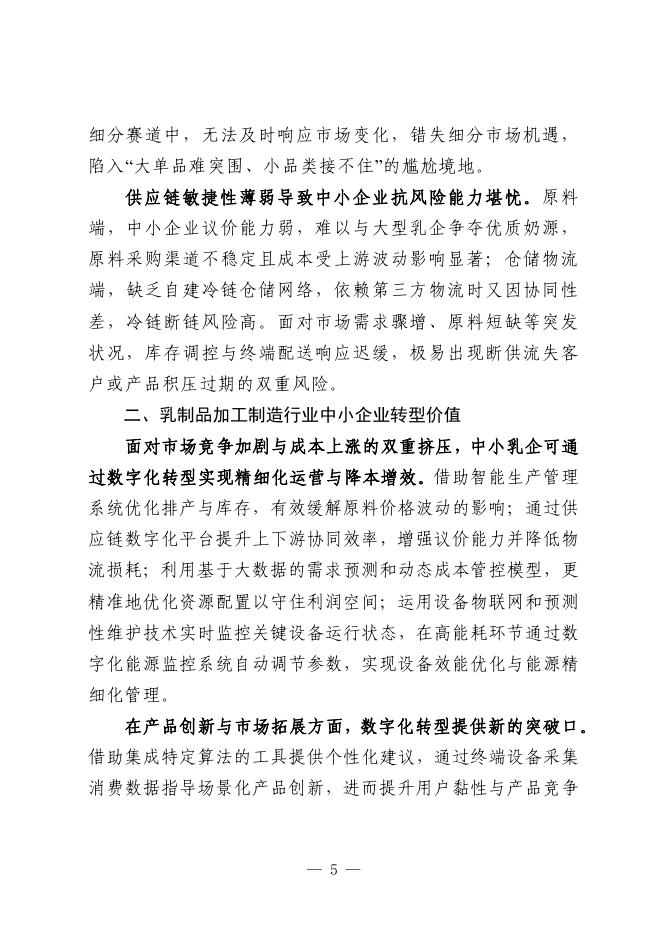 细分赛道中，无法及时响应市场变化，错失细分市场机遇，陷入“大单品难突围、小品类接不住”的尴尬境地。

供应链敏捷性薄弱导致中小企业抗风险能力堪忧。原料端，中小企业议价能力弱，难以与大型乳企争夺优质奶源，原料采购渠道不稳定且成本受上游波动影响显著；仓储物流端，缺乏自建冷链仓储网络，依赖第三方物流时又因协同性差，冷链断链风险高。面对市场需求骤增、原料短缺等突发状况，库存调控与终端配送响应迟缓，极易出现断供流失客户或产品积压过期的双重风险。

二、乳制品加工制造行业中小企业转型价值

面对市场竞争加剧与成本上涨的双重挤压，中小乳企可通过数字化转型实现精细化运营与降本增效。借助智能生产管理系统优化排产与库存，有效缓解原料价格波动的影响；通过供应链数字化平台提升上下游协同效率，增强议价能力并降低物流损耗；利用基于大数据的需求预测和动态成本管控模型，更精准地优化资源配置以守住利润空间；运用设备物联网和预测性维护技术实时监控关键设备运行状态，在高能耗环节通过数字化能源监控系统自动调节参数，实现设备效能优化与能源精细化管理。

在产品创新与市场拓展方面，数字化转型提供新的突破口。借助集成特定算法的工具提供个性化建议，通过终端设备采集消费数据指导场景化产品创新，进而提升用户黏性与产品竞争

— 5 —